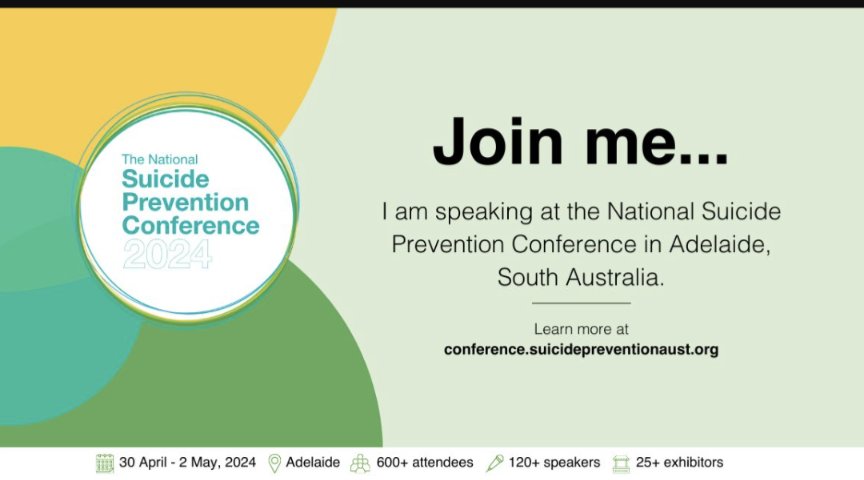 The National
Suicide Prevention Conference
2024

Join me...

I am speaking at the National Suicide Prevention Conference in Adelaide, South Australia.

Learn more at
conference.suicidepreventionaust.org

30 April - 2 May, 2024 Adelaide 600+ attendees 120+ speakers 25+ exhibitors